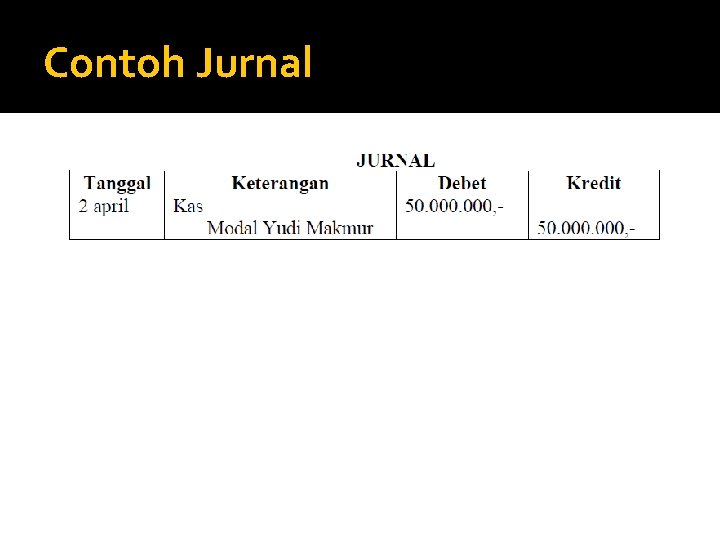 Contoh Jurnal

JURNAL

| Tanggal | Keterangan | Debet | Kredit |
|---|---|---|---|
| 2 april | Kas | 50.000.000,- | |
| | Modal Yudi Makmur | | 50.000.000,- |